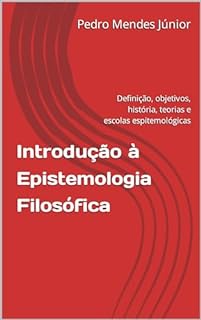 Pedro Mendes Júnior

Definição, objetivos, história, teorias e escolas espitemológicas

Introdução à Epistemologia Filosófica